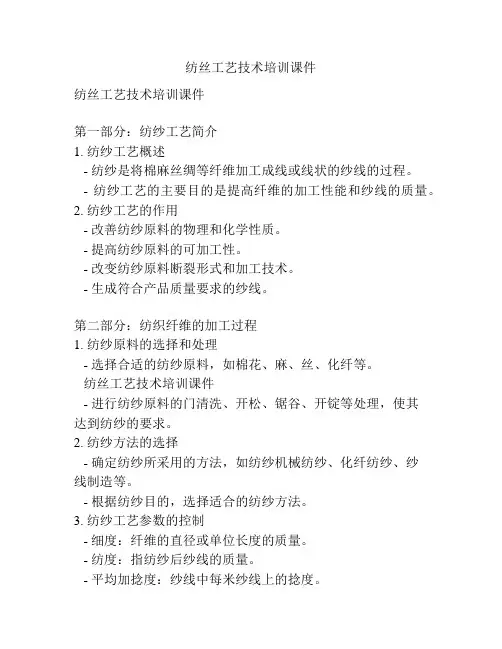 纺丝工艺技术培训课件

纺丝工艺技术培训课件

第一部分：纺纱工艺简介
1. 纺纱工艺概述
- 纺纱是将棉麻丝绸等纤维加工成线或线状的纱线的过程。
- 纺纱工艺的主要目的是提高纤维的加工性能和纱线的质量。
2. 纺纱工艺的作用
- 改善纺纱原料的物理和化学性质。
- 提高纺纱原料的可加工性。
- 改变纺纱原料断裂形式和加工技术。
- 生成符合产品质量要求的纱线。

第二部分：纺织纤维的加工过程
1. 纺纱原料的选择和处理
- 选择合适的纺纱原料，如棉花、麻、丝、化纤等。
纺丝工艺技术培训课件
- 进行纺纱原料的门清洗、开松、锯谷、开锭等处理，使其达到纺纱的要求。
2. 纺纱方法的选择
- 确定纺纱所采用的方法，如纺纱机械纺纱、化纤纺纱、纱线制造等。
- 根据纺纱目的，选择适合的纺纱方法。
3. 纺纱工艺参数的控制
- 细度：纤维的直径或单位长度的质量。
- 纺度：指纺纱后纱线的质量。
- 平均加捻度：纱线中每米纱线上的捻度。